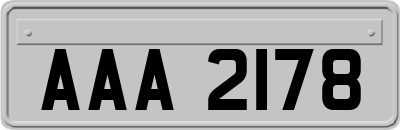 AAA 2178